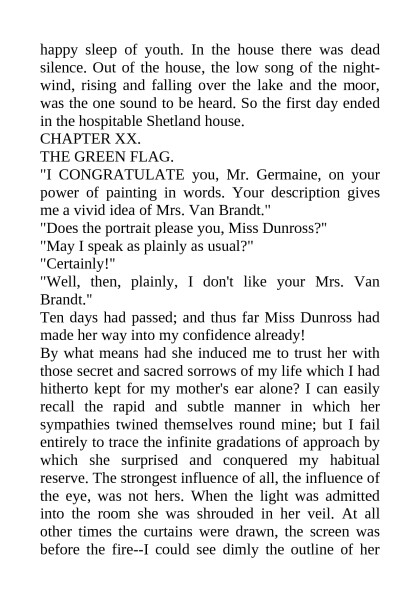 happy sleep of youth. In the house there was dead silence. Out of the house, the low song of the night-wind, rising and falling over the lake and the moor, was the one sound to be heard. So the first day ended in the hospitable Shetland house.
CHAPTER XX.
THE GREEN FLAG.
"I CONGRATULATE you, Mr. Germaine, on your power of painting in words. Your description gives me a vivid idea of Mrs. Van Brandt."
"Does the portrait please you, Miss Dunross?"
"May I speak as plainly as usual?"
"Certainly!"
"Well, then, plainly, I don't like your Mrs. Van Brandt."
Ten days had passed; and thus far Miss Dunross had made her way into my confidence already!
By what means had she induced me to trust her with those secret and sacred sorrows of my life which I had hitherto kept for my mother's ear alone? I can easily recall the rapid and subtle manner in which her sympathies twined themselves round mine; but I fail entirely to trace the infinite gradations of approach by which she surprised and conquered my habitual reserve. The strongest influence of all, the influence of the eye, was not hers. When the light was admitted into the room she was shrouded in her veil. At all other times the curtains were drawn, the screen was before the fire--I could see dimly the outline of her